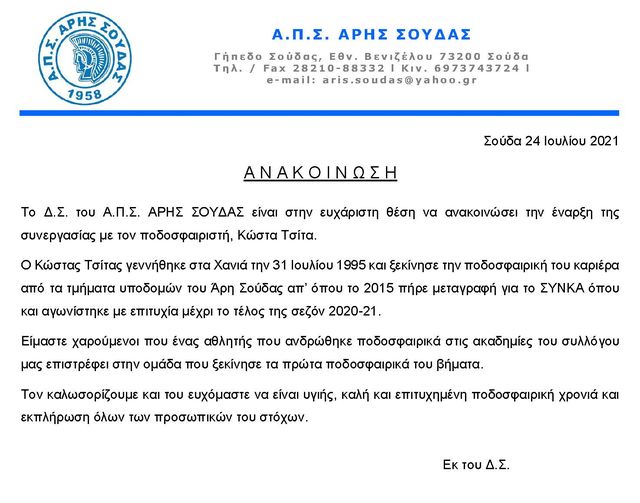 Α.Π.Σ. ΑΡΗΣ ΣΟΥΔΑΣ
1958

Α.Π.Σ. ΑΡΗΣ ΣΟΥΔΑΣ

Γήπεδο Σούδας, Εθν. Βενιζέλου 73200 Σούδα
Τηλ. / Fax 28210-88332 l Κιν. 6973743724 l
e-mail: aris.soudas@yahoo.gr

Σούδα 24 Ιουλίου 2021

ΑΝΑΚΟΙΝΩΣΗ

Το Δ.Σ. του Α.Π.Σ. ΑΡΗΣ ΣΟΥΔΑΣ είναι στην ευχάριστη θέση να ανακοινώσει την έναρξη της συνεργασίας με τον ποδοσφαιριστή, Κώστα Τσίτα.

Ο Κώστας Τσίτας γεννήθηκε στα Χανιά την 31 Ιουλίου 1995 και ξεκίνησε την ποδοσφαιρική του καριέρα από τα τμήματα υποδομών του Άρη Σούδας απ' όπου το 2015 πήρε μεταγραφή για το ΣΥΝΚΑ όπου και αγωνίστηκε με επιτυχία μέχρι το τέλος της σεζόν 2020-21.

Είμαστε χαρούμενοι που ένας αθλητής που ανδρώθηκε ποδοσφαιρικά στις ακαδημίες του συλλόγου μας επιστρέφει στην ομάδα που ξεκίνησε τα πρώτα ποδοσφαιρικά του βήματα.

Τον καλωσορίζουμε και του ευχόμαστε να είναι υγιής, καλή και επιτυχημένη ποδοσφαιρική χρονιά και εκπλήρωση όλων των προσωπικών του στόχων.

Εκ του Δ.Σ.